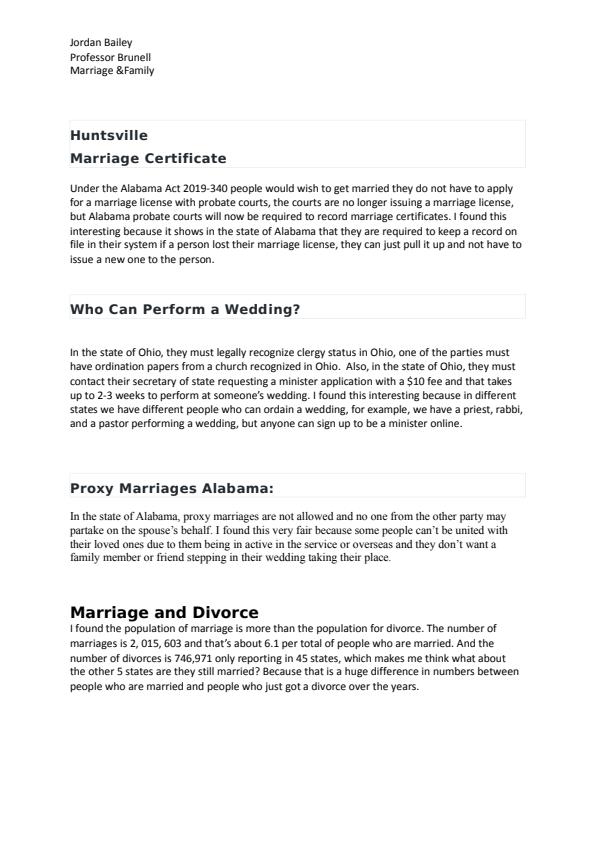 Jordan Bailey
Professor Brunell
Marriage &Family

Huntsville
Marriage Certificate

Under the Alabama Act 2019-340 people would wish to get married they do not have to apply for a marriage license with probate courts, the courts are no longer issuing a marriage license, but Alabama probate courts will now be required to record marriage certificates. I found this interesting because it shows in the state of Alabama that they are required to keep a record on file in their system if a person lost their marriage license, they can just pull it up and not have to issue a new one to the person.

Who Can Perform a Wedding?

In the state of Ohio, they must legally recognize clergy status in Ohio, one of the parties must have ordination papers from a church recognized in Ohio. Also, in the state of Ohio, they must contact their secretary of state requesting a minister application with a $10 fee and that takes up to 2-3 weeks to perform at someone's wedding. I found this interesting because in different states we have different people who can ordain a wedding, for example, we have a priest, rabbi, and a pastor performing a wedding, but anyone can sign up to be a minister online.

Proxy Marriages Alabama:

In the state of Alabama, proxy marriages are not allowed and no one from the other party may partake on the spouse's behalf. I found this very fair because some people can't be united with their loved ones due to them being in active in the service or overseas and they don't want a family member or friend stepping in their wedding taking their place.

Marriage and Divorce
I found the population of marriage is more than the population for divorce. The number of marriages is 2, 015, 603 and that's about 6.1 per total of people who are married. And the number of divorces is 746,971 only reporting in 45 states, which makes me think what about the other 5 states are they still married? Because that is a huge difference in numbers between people who are married and people who just got a divorce over the years.